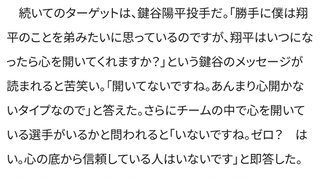 続いてのターゲットは、鍵谷陽平投手だ。「勝手に僕は翔平のことを弟みたいに思っているのですが、翔平はいつになったら心を開いてくれますか？」という鍵谷のメッセージが読まれると苦笑い。「開いてないですね。あんまり心開かないタイプなので」と答えた。さらにチームの中で心を開いている選手がいるかと問われると「いないですね。ゼロ？　はい。心の底から信頼している人はいないです」と即答した。